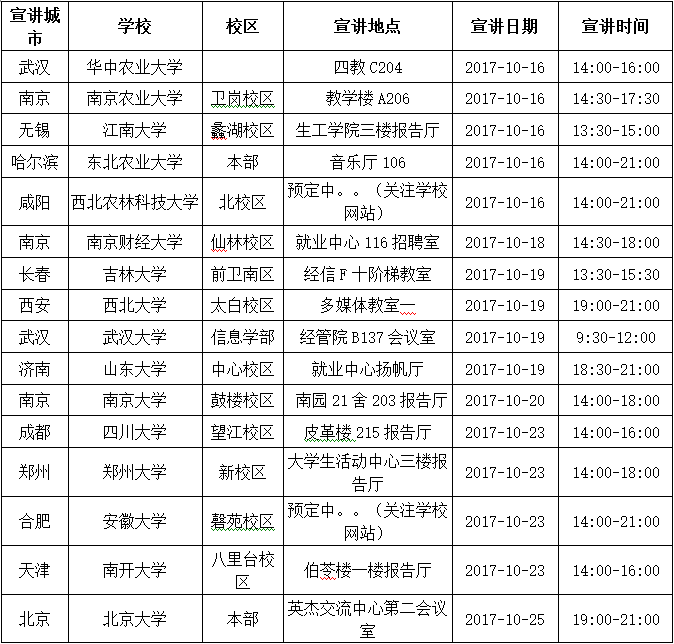 | 宣讲城市 | 学校 | 校区 | 宣讲地点 | 宣讲日期 | 宣讲时间 |
|---|---|---|---|---|---|
| 武汉 | 华中农业大学 | | 四教 C204 | 2017-10-16 | 14:00-16:00 |
| 南京 | 南京农业大学 | 卫岗校区 | 教学楼 A206 | 2017-10-16 | 14:30-17:30 |
| 无锡 | 江南大学 | 蠡湖校区 | 生工学院三楼报告厅 | 2017-10-16 | 13:30-15:00 |
| 哈尔滨 | 东北农业大学 | 本部 | 音乐厅 106 | 2017-10-16 | 14:00-21:00 |
| 咸阳 | 西北农林科技大学 | 北校区 | 预定中。。（关注学校网站） | 2017-10-16 | 14:00-21:00 |
| 南京 | 南京财经大学 | 仙林校区 | 就业中心 116 招聘室 | 2017-10-18 | 14:30-18:00 |
| 长春 | 吉林大学 | 前卫南区 | 经信 F 十阶梯教室 | 2017-10-19 | 13:30-15:30 |
| 西安 | 西北大学 | 太白校区 | 多媒体教室一 | 2017-10-19 | 19:00-21:00 |
| 武汉 | 武汉大学 | 信息学部 | 经管院 B137 会议室 | 2017-10-19 | 9:30-12:00 |
| 济南 | 山东大学 | 中心校区 | 就业中心扬帆厅 | 2017-10-19 | 18:30-21:00 |
| 南京 | 南京大学 | 鼓楼校区 | 南园 21 舍 203 报告厅 | 2017-10-20 | 14:00-18:00 |
| 成都 | 四川大学 | 望江校区 | 皮革楼 215 报告厅 | 2017-10-23 | 14:00-16:00 |
| 郑州 | 郑州大学 | 新校区 | 大学生活动中心三楼报告厅 | 2017-10-23 | 14:00-18:00 |
| 合肥 | 安徽大学 | 磬苑校区 | 预定中。。（关注学校网站） | 2017-10-23 | 14:00-21:00 |
| 天津 | 南开大学 | 八里台校区 | 伯苓楼一楼报告厅 | 2017-10-23 | 14:00-16:00 |
| 北京 | 北京大学 | 本部 | 英杰交流中心第二会议室 | 2017-10-25 | 19:00-21:00 |